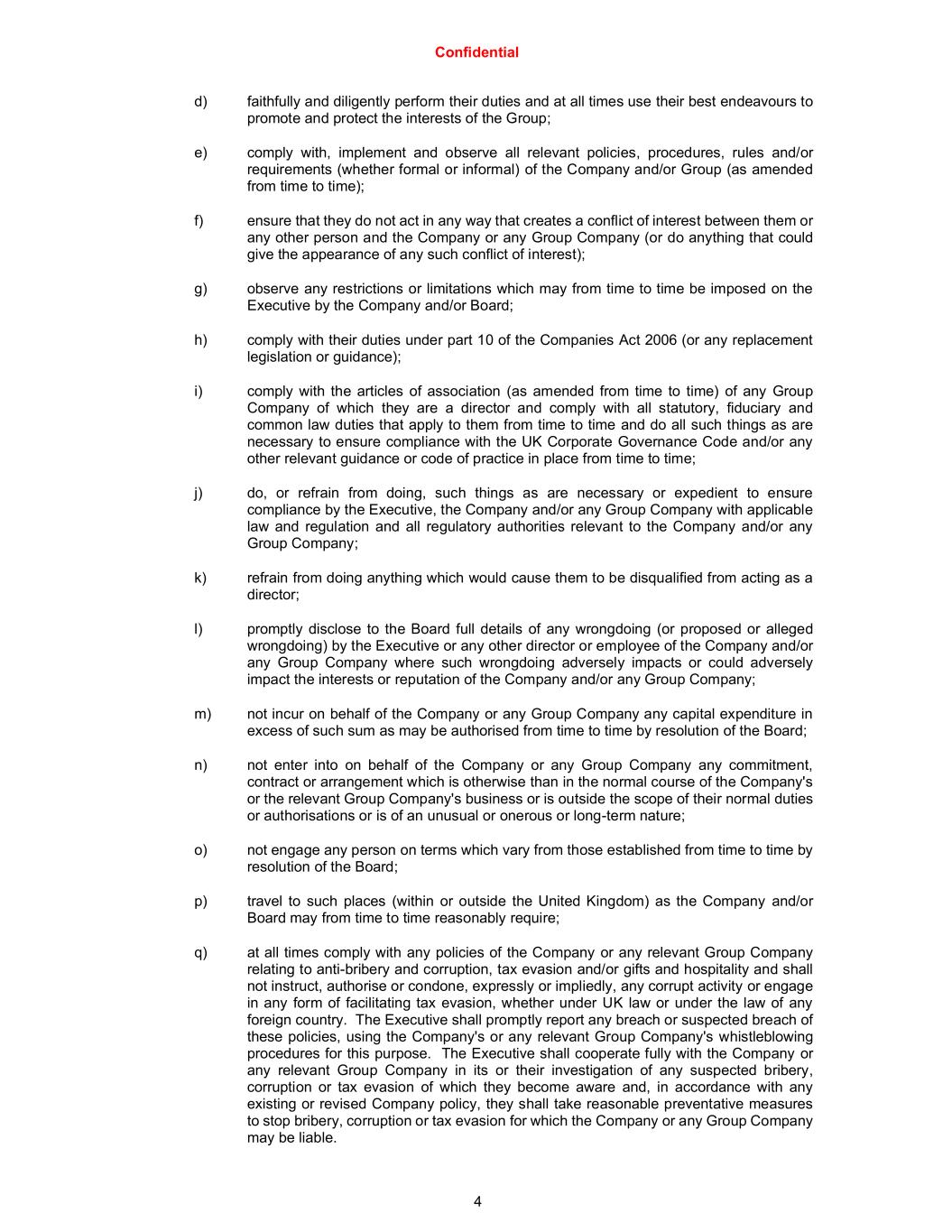 Confidential

d) faithfully and diligently perform their duties and at all times use their best endeavours to promote and protect the interests of the Group;

e) comply with, implement and observe all relevant policies, procedures, rules and/or requirements (whether formal or informal) of the Company and/or Group (as amended from time to time);

f) ensure that they do not act in any way that creates a conflict of interest between them or any other person and the Company or any Group Company (or do anything that could give the appearance of any such conflict of interest);

g) observe any restrictions or limitations which may from time to time be imposed on the Executive by the Company and/or Board;

h) comply with their duties under part 10 of the Companies Act 2006 (or any replacement legislation or guidance);

i) comply with the articles of association (as amended from time to time) of any Group Company of which they are a director and comply with all statutory, fiduciary and common law duties that apply to them from time to time and do all such things as are necessary to ensure compliance with the UK Corporate Governance Code and/or any other relevant guidance or code of practice in place from time to time;

j) do, or refrain from doing, such things as are necessary or expedient to ensure compliance by the Executive, the Company and/or any Group Company with applicable law and regulation and all regulatory authorities relevant to the Company and/or any Group Company;

k) refrain from doing anything which would cause them to be disqualified from acting as a director;

l) promptly disclose to the Board full details of any wrongdoing (or proposed or alleged wrongdoing) by the Executive or any other director or employee of the Company and/or any Group Company where such wrongdoing adversely impacts or could adversely impact the interests or reputation of the Company and/or any Group Company;

m) not incur on behalf of the Company or any Group Company any capital expenditure in excess of such sum as may be authorised from time to time by resolution of the Board;

n) not enter into on behalf of the Company or any Group Company any commitment, contract or arrangement which is otherwise than in the normal course of the Company's or the relevant Group Company's business or is outside the scope of their normal duties or authorisations or is of an unusual or onerous or long-term nature;

o) not engage any person on terms which vary from those established from time to time by resolution of the Board;

p) travel to such places (within or outside the United Kingdom) as the Company and/or Board may from time to time reasonably require;

q) at all times comply with any policies of the Company or any relevant Group Company relating to anti-bribery and corruption, tax evasion and/or gifts and hospitality and shall not instruct, authorise or condone, expressly or impliedly, any corrupt activity or engage in any form of facilitating tax evasion, whether under UK law or under the law of any foreign country. The Executive shall promptly report any breach or suspected breach of these policies, using the Company's or any relevant Group Company's whistleblowing procedures for this purpose. The Executive shall cooperate fully with the Company or any relevant Group Company in its or their investigation of any suspected bribery, corruption or tax evasion of which they become aware and, in accordance with any existing or revised Company policy, they shall take reasonable preventative measures to stop bribery, corruption or tax evasion for which the Company or any Group Company may be liable.

4